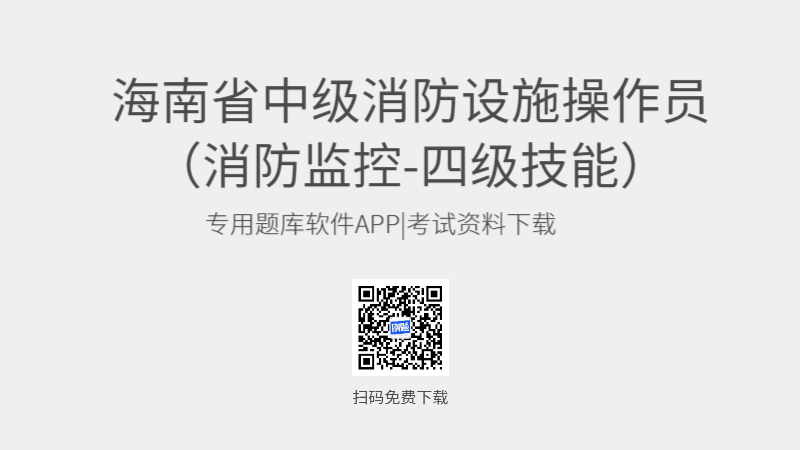 海南省中级消防设施操作员（消防监控-四级技能）

专用题库软件APP|考试资料下载

扫码免费下载